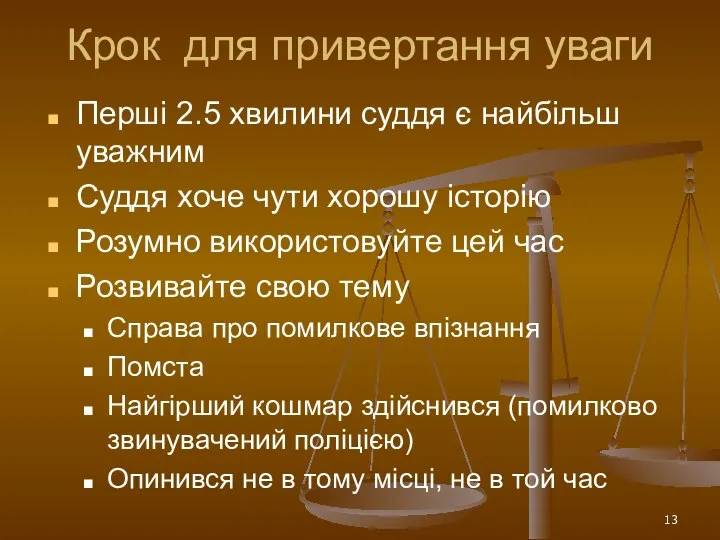 Крок для привертання уваги

Перші 2.5 хвилини суддя є найбільш уважним

Суддя хоче чути хорошу історію

Розумно використовуйте цей час

Розвивайте свою тему

Справа про помилкове впізнання

Помста

Найгірший кошмар здійснився (помилково звинувачений поліцією)

Опинився не в тому місці, не в той час

13